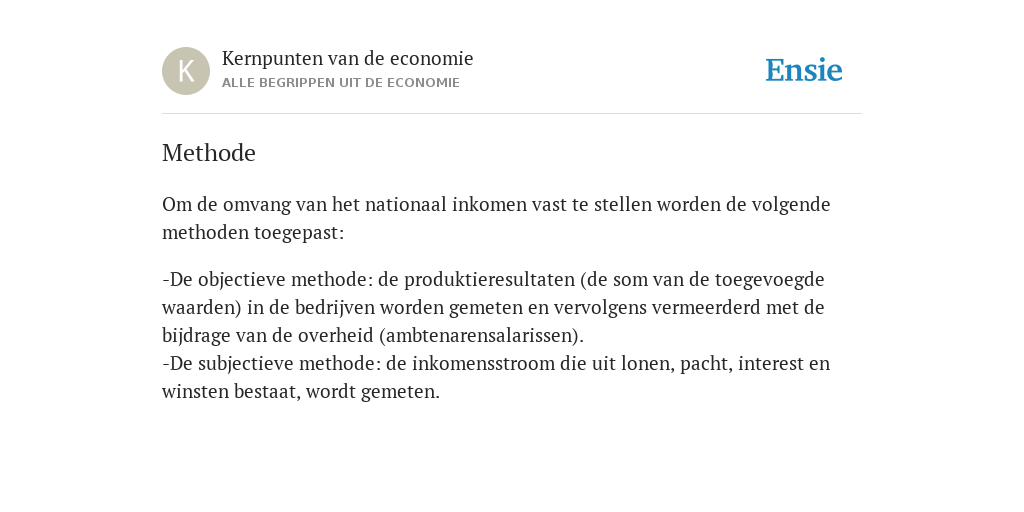 K

Kernpunten van de economie
ALLE BEGRIPPEN UIT DE ECONOMIE

Ensie

Methode

Om de omvang van het nationaal inkomen vast te stellen worden de volgende methoden toegepast:

-De objectieve methode: de produktieresultaten (de som van de toegevoegde waarden) in de bedrijven worden gemeten en vervolgens vermeerderd met de bijdrage van de overheid (ambtenarensalarissen).
-De subjectieve methode: de inkomensstroom die uit lonen, pacht, interest en winsten bestaat, wordt gemeten.